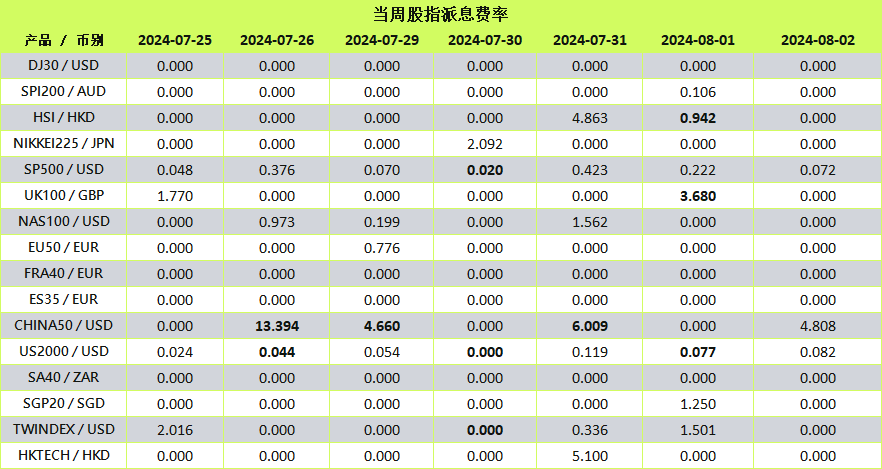 当周股指派息费率

| 产品 / 币别 | 2024-07-25 | 2024-07-26 | 2024-07-29 | 2024-07-30 | 2024-07-31 | 2024-08-01 | 2024-08-02 |
|---|---|---|---|---|---|---|---|
| DJ30 / USD | 0.000 | 0.000 | 0.000 | 0.000 | 0.000 | 0.000 | 0.000 |
| SPI200 / AUD | 0.000 | 0.000 | 0.000 | 0.000 | 0.000 | 0.106 | 0.000 |
| HSI / HKD | 0.000 | 0.000 | 0.000 | 0.000 | 4.863 | 0.942 | 0.000 |
| NIKKEI225 / JPN | 0.000 | 0.000 | 0.000 | 2.092 | 0.000 | 0.000 | 0.000 |
| SP500 / USD | 0.048 | 0.376 | 0.070 | 0.020 | 0.423 | 0.222 | 0.072 |
| UK100 / GBP | 1.770 | 0.000 | 0.000 | 0.000 | 0.000 | 3.680 | 0.000 |
| NAS100 / USD | 0.000 | 0.973 | 0.199 | 0.000 | 1.562 | 0.000 | 0.000 |
| EU50 / EUR | 0.000 | 0.000 | 0.776 | 0.000 | 0.000 | 0.000 | 0.000 |
| FRA40 / EUR | 0.000 | 0.000 | 0.000 | 0.000 | 0.000 | 0.000 | 0.000 |
| ES35 / EUR | 0.000 | 0.000 | 0.000 | 0.000 | 0.000 | 0.000 | 0.000 |
| CHINA50 / USD | 0.000 | 13.394 | 4.660 | 0.000 | 6.009 | 0.000 | 4.808 |
| US2000 / USD | 0.024 | 0.044 | 0.054 | 0.000 | 0.119 | 0.077 | 0.082 |
| SA40 / ZAR | 0.000 | 0.000 | 0.000 | 0.000 | 0.000 | 0.000 | 0.000 |
| SGP20 / SGD | 0.000 | 0.000 | 0.000 | 0.000 | 0.000 | 1.250 | 0.000 |
| TWINDEX / USD | 2.016 | 0.000 | 0.000 | 0.000 | 0.336 | 1.501 | 0.000 |
| HKTECH / HKD | 0.000 | 0.000 | 0.000 | 0.000 | 5.100 | 0.000 | 0.000 |